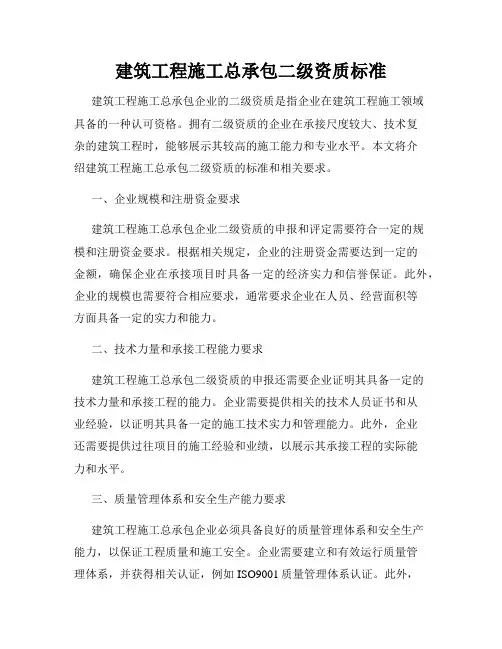 建筑工程施工总承包二级资质标准

建筑工程施工总承包企业的二级资质是指企业在建筑工程施工领域具备的一种认可资格。拥有二级资质的企业在承接尺度较大、技术复杂的建筑工程时，能够展示其较高的施工能力和专业水平。本文将介绍建筑工程施工总承包二级资质的标准和相关要求。

一、企业规模和注册资金要求

建筑工程施工总承包企业二级资质的申报和评定需要符合一定的规模和注册资金要求。根据相关规定，企业的注册资金需要达到一定的金额，确保企业在承接项目时具备一定的经济实力和信誉保证。此外，企业的规模也需要符合相应要求，通常要求企业在人员、经营面积等方面具备一定的实力和能力。

二、技术力量和承接工程能力要求

建筑工程施工总承包二级资质的申报还需要企业证明其具备一定的技术力量和承接工程的能力。企业需要提供相关的技术人员证书和从业经验，以证明其具备一定的施工技术实力和管理能力。此外，企业还需要提供过往项目的施工经验和业绩，以展示其承接工程的实际能力和水平。

三、质量管理体系和安全生产能力要求

建筑工程施工总承包企业必须具备良好的质量管理体系和安全生产能力，以保证工程质量和施工安全。企业需要建立和有效运行质量管理体系，并获得相关认证，例如 ISO9001 质量管理体系认证。此外，